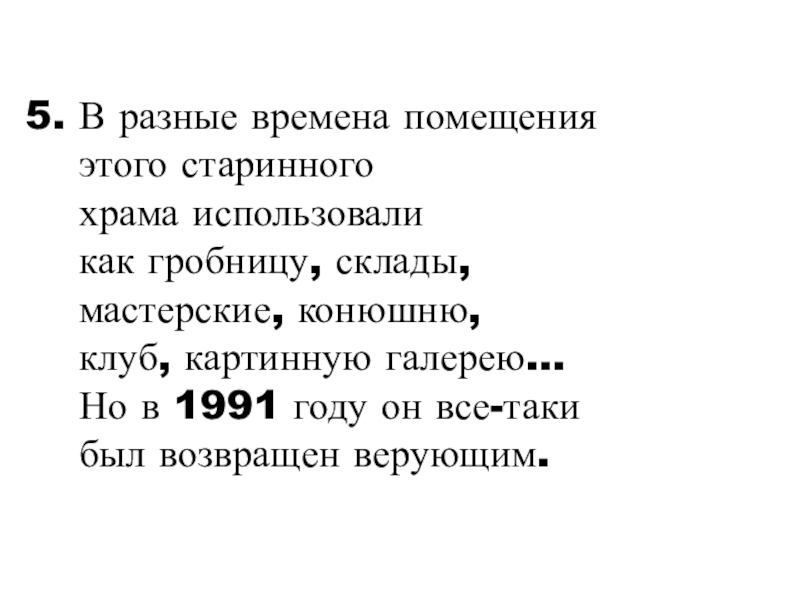 5. В разные времена помещения этого старинного храма использовали как гробницу, склады, мастерские, конюшню, клуб, картинную галерею... Но в 1991 году он все-таки был возвращен верующим.